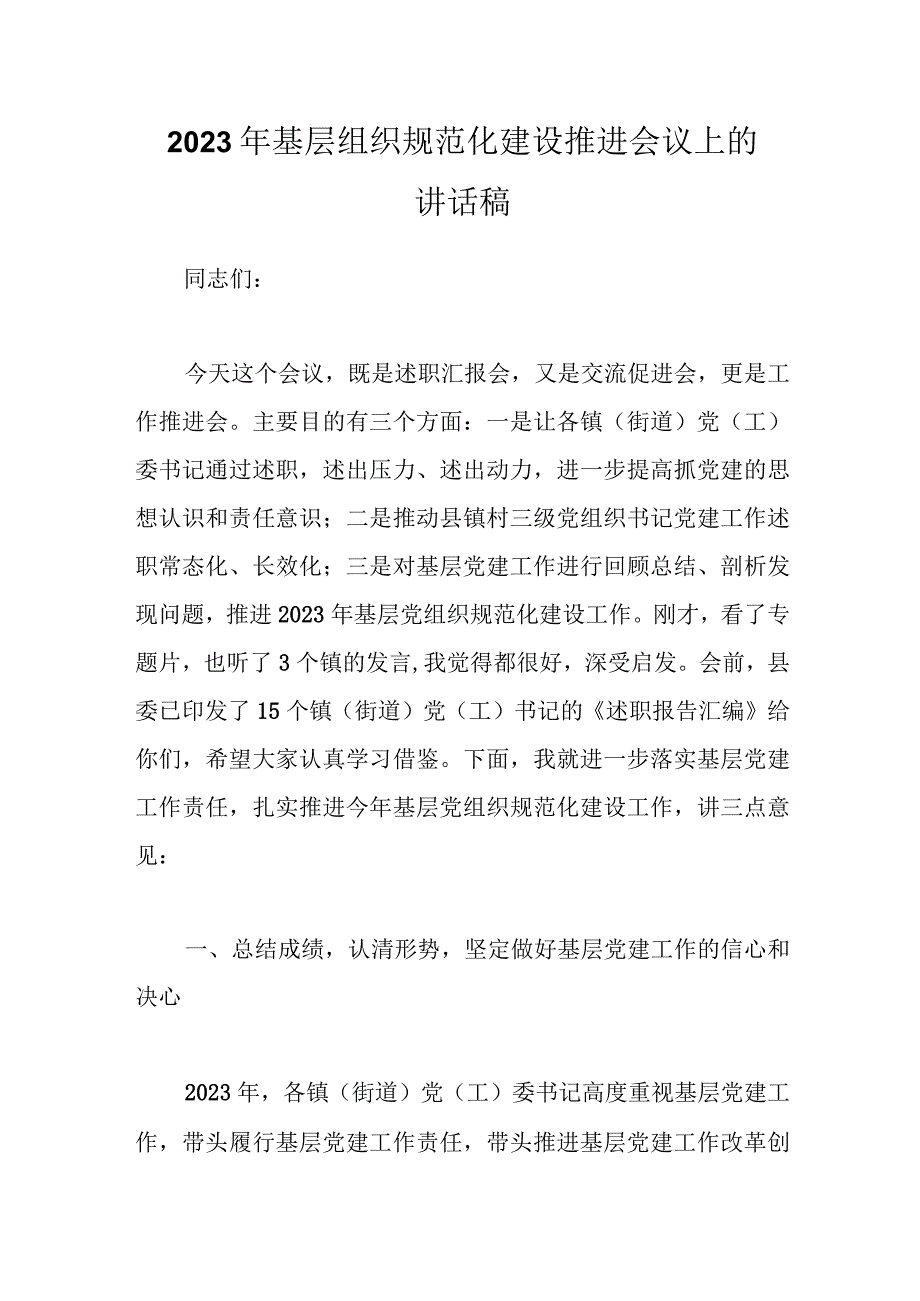 2023年基层组织规范化建设推进会议上的讲话稿

同志们：

今天这个会议，既是述职汇报会，又是交流促进会，更是工作推进会。主要目的有三个方面：一是让各镇（街道）党（工）委书记通过述职，述出压力、述出动力，进一步提高抓党建的思想认识和责任意识；二是推动县镇村三级党组织书记党建工作述职常态化、长效化；三是对基层党建工作进行回顾总结、剖析发现问题，推进2023年基层党组织规范化建设工作。刚才，看了专题片，也听了3个镇的发言,我觉得都很好，深受启发。会前，县委已印发了15个镇（街道）党（工）书记的《述职报告汇编》给你们，希望大家认真学习借鉴。下面，我就进一步落实基层党建工作责任，扎实推进今年基层党组织规范化建设工作，讲三点意见：

一、总结成绩，认清形势，坚定做好基层党建工作的信心和决心

2023年，各镇（街道）党（工）委书记高度重视基层党建工作，带头履行基层党建工作责任，带头推进基层党建工作改革创